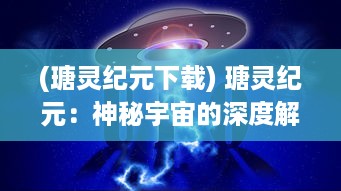 (瑭灵纪元下载) 瑭灵纪元：神秘宇宙的深度解